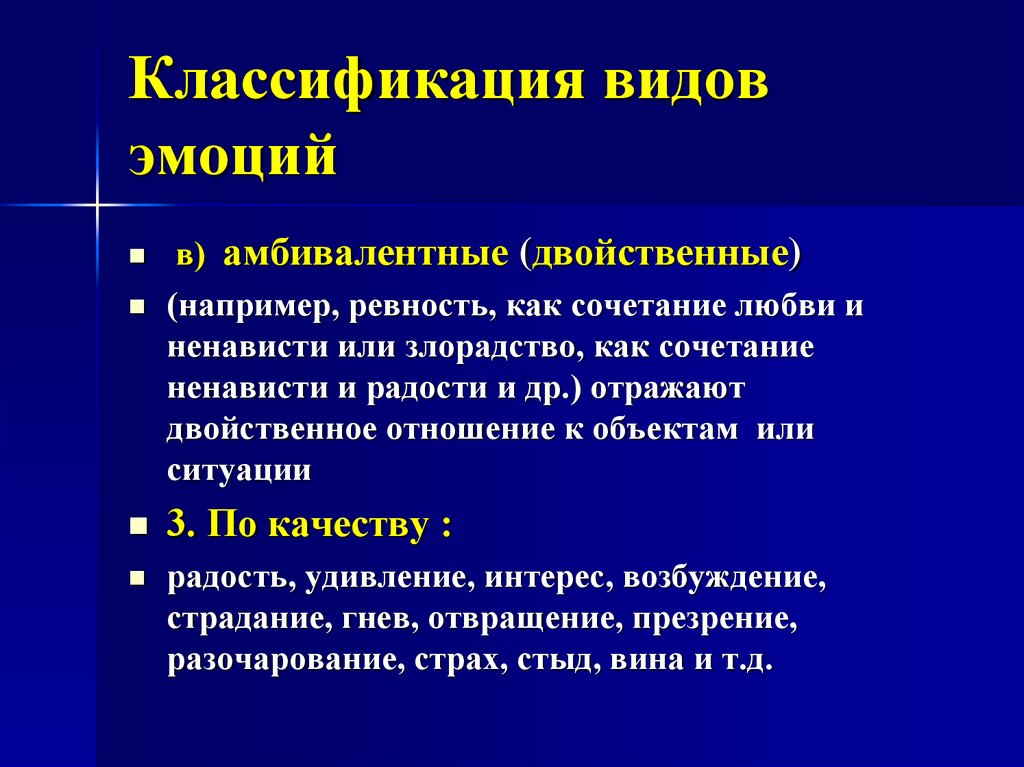 Классификация видов эмоций

в) амбивалентные (двойственные)

(например, ревность, как сочетание любви и ненависти или злорадство, как сочетание ненависти и радости и др.) отражают двойственное отношение к объектам или ситуации

3. По качеству :

радость, удивление, интерес, возбуждение, страдание, гнев, отвращение, презрение, разочарование, страх, стыд, вина и т.д.